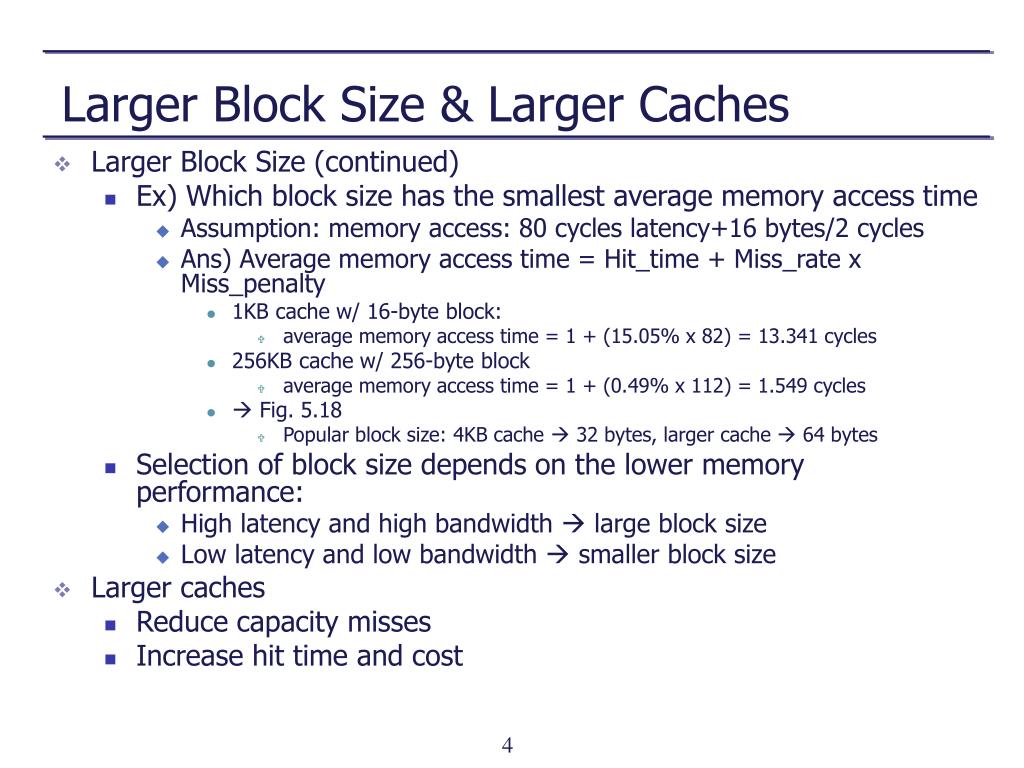 Larger Block Size & Larger Caches

Larger Block Size (continued)

Ex) Which block size has the smallest average memory access time

Assumption: memory access: 80 cycles latency+16 bytes/2 cycles

Ans) Average memory access time = Hit_time + Miss_rate x Miss_penalty

1KB cache w/ 16-byte block:

average memory access time = 1 + (15.05% x 82) = 13.341 cycles

256KB cache w/ 256-byte block

average memory access time = 1 + (0.49% x 112) = 1.549 cycles

→ Fig. 5.18

Popular block size: 4KB cache → 32 bytes, larger cache → 64 bytes

Selection of block size depends on the lower memory performance:

High latency and high bandwidth → large block size

Low latency and low bandwidth → smaller block size

Larger caches

Reduce capacity misses

Increase hit time and cost

4